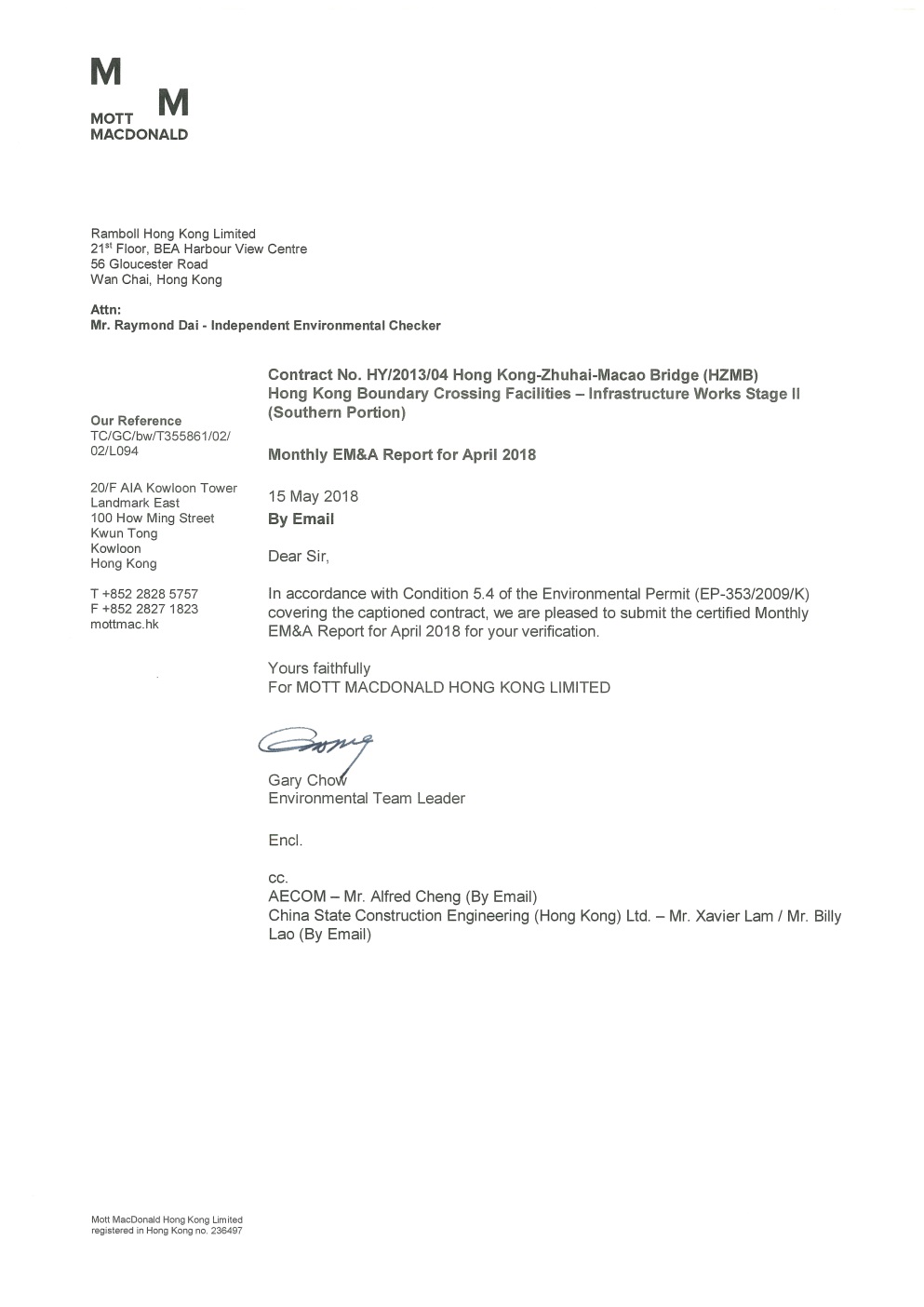 M M
MOTT
MACDONALD

Ramboll Hong Kong Limited
21$^{st}$ Floor, BEA Harbour View Centre
56 Gloucester Road
Wan Chai, Hong Kong

Attn:
Mr. Raymond Dai - Independent Environmental Checker

Our Reference
TC/GC/bw/T355861/02/02/L094

20/F AIA Kowloon Tower
Landmark East
100 How Ming Street
Kwun Tong
Kowloon
Hong Kong

T +852 2828 5757
F +852 2827 1823
mottmac.hk

Contract No. HY/2013/04 Hong Kong-Zhuhai-Macao Bridge (HZMB) Hong Kong Boundary Crossing Facilities – Infrastructure Works Stage II (Southern Portion)

Monthly EM&A Report for April 2018

15 May 2018
By Email

Dear Sir,

In accordance with Condition 5.4 of the Environmental Permit (EP-353/2009/K) covering the captioned contract, we are pleased to submit the certified Monthly EM&A Report for April 2018 for your verification.

Yours faithfully
For MOTT MACDONALD HONG KONG LIMITED

Gary Chow
Environmental Team Leader

Encl.

cc.
AECOM – Mr. Alfred Cheng (By Email)
China State Construction Engineering (Hong Kong) Ltd. – Mr. Xavier Lam / Mr. Billy Lao (By Email)

Mott MacDonald Hong Kong Limited
registered in Hong Kong no. 236497